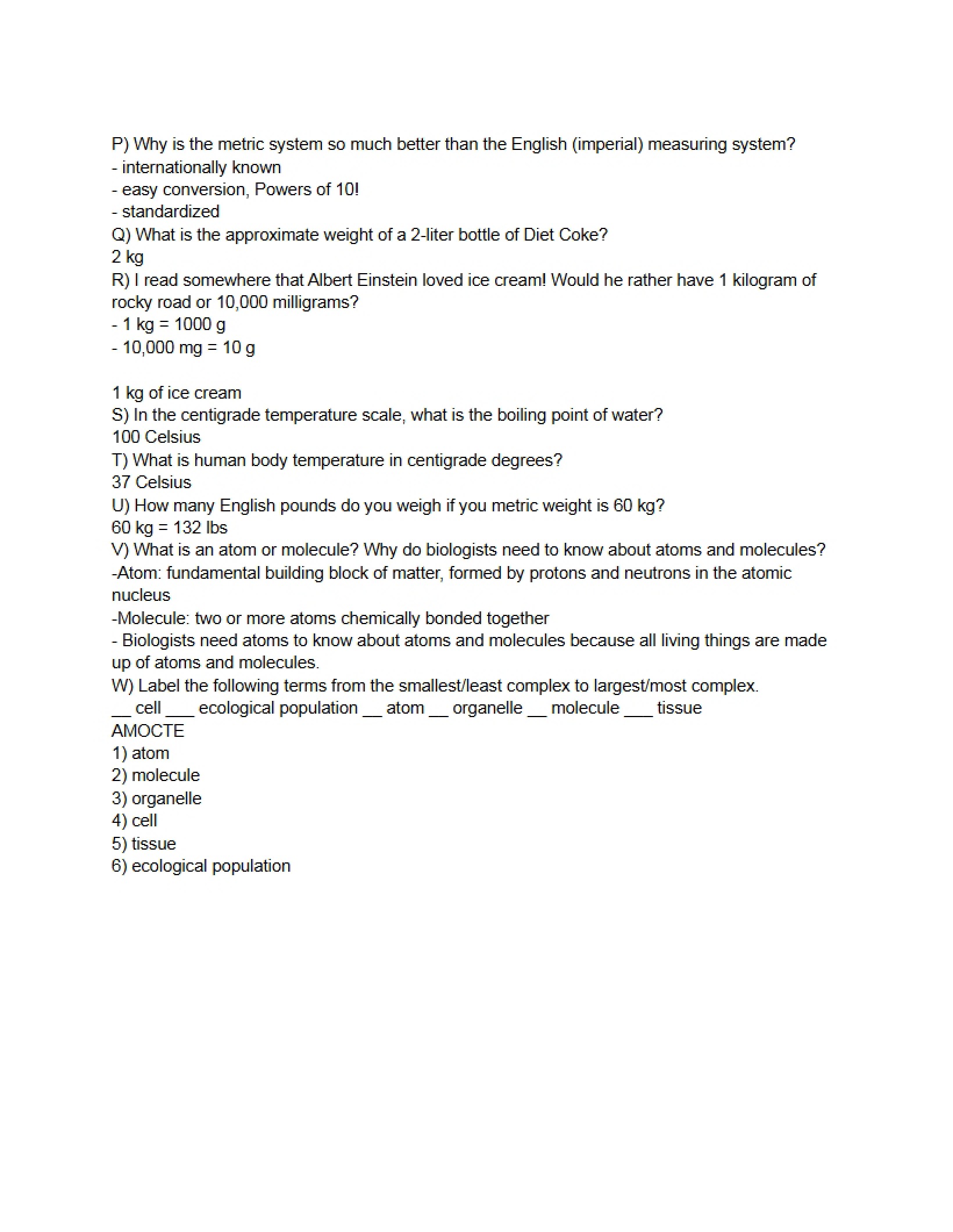 P) Why is the metric system so much better than the English (imperial) measuring system?
- internationally known
- easy conversion, Powers of 10!
- standardized
Q) What is the approximate weight of a 2-liter bottle of Diet Coke?
2 kg
R) I read somewhere that Albert Einstein loved ice cream! Would he rather have 1 kilogram of rocky road or 10,000 milligrams?
- 1 kg = 1000 g
- 10,000 mg = 10 g

1 kg of ice cream
S) In the centigrade temperature scale, what is the boiling point of water?
100 Celsius
T) What is human body temperature in centigrade degrees?
37 Celsius
U) How many English pounds do you weigh if you metric weight is 60 kg?
60 kg = 132 lbs
V) What is an atom or molecule? Why do biologists need to know about atoms and molecules?
-Atom: fundamental building block of matter, formed by protons and neutrons in the atomic nucleus
-Molecule: two or more atoms chemically bonded together
- Biologists need atoms to know about atoms and molecules because all living things are made up of atoms and molecules.
W) Label the following terms from the smallest/least complex to largest/most complex.
____ cell ____ ecological population ____ atom ____ organelle ____ molecule ____ tissue
AMOCTE
1) atom
2) molecule
3) organelle
4) cell
5) tissue
6) ecological population